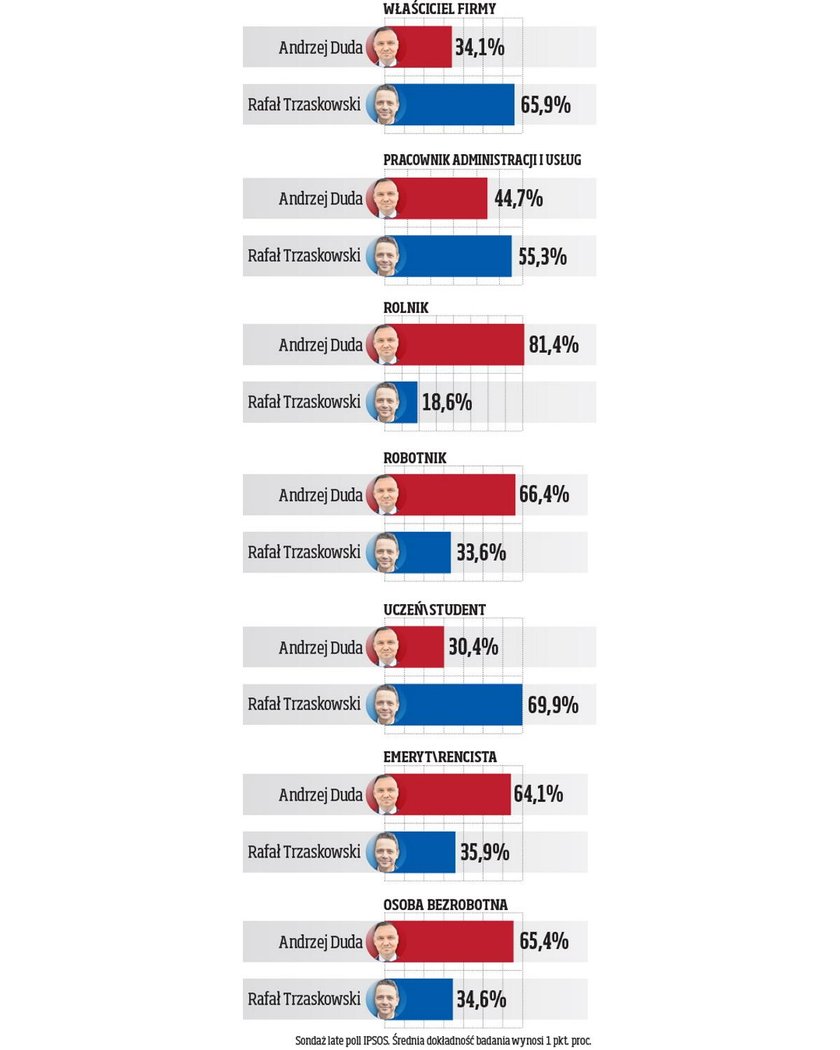 WŁAŚCICIEL FIRMY
Andrzej Duda 34,1%
Rafał Trzaskowski 65,9%

PRACOWNIK ADMINISTRACJI I USŁUG
Andrzej Duda 44,7%
Rafał Trzaskowski 55,3%

ROLNIK
Andrzej Duda 81,4%
Rafał Trzaskowski 18,6%

ROBOTNIK
Andrzej Duda 66,4%
Rafał Trzaskowski 33,6%

UCZEŃ\STUDENT
Andrzej Duda 30,4%
Rafał Trzaskowski 69,9%

EMERYT\RENCISTA
Andrzej Duda 64,1%
Rafał Trzaskowski 35,9%

OSOBA BEZROBOTNA
Andrzej Duda 65,4%
Rafał Trzaskowski 34,6%

Sondaż late poll IPSOS. Średnia dokładność badania wynosi 1 pkt. proc.